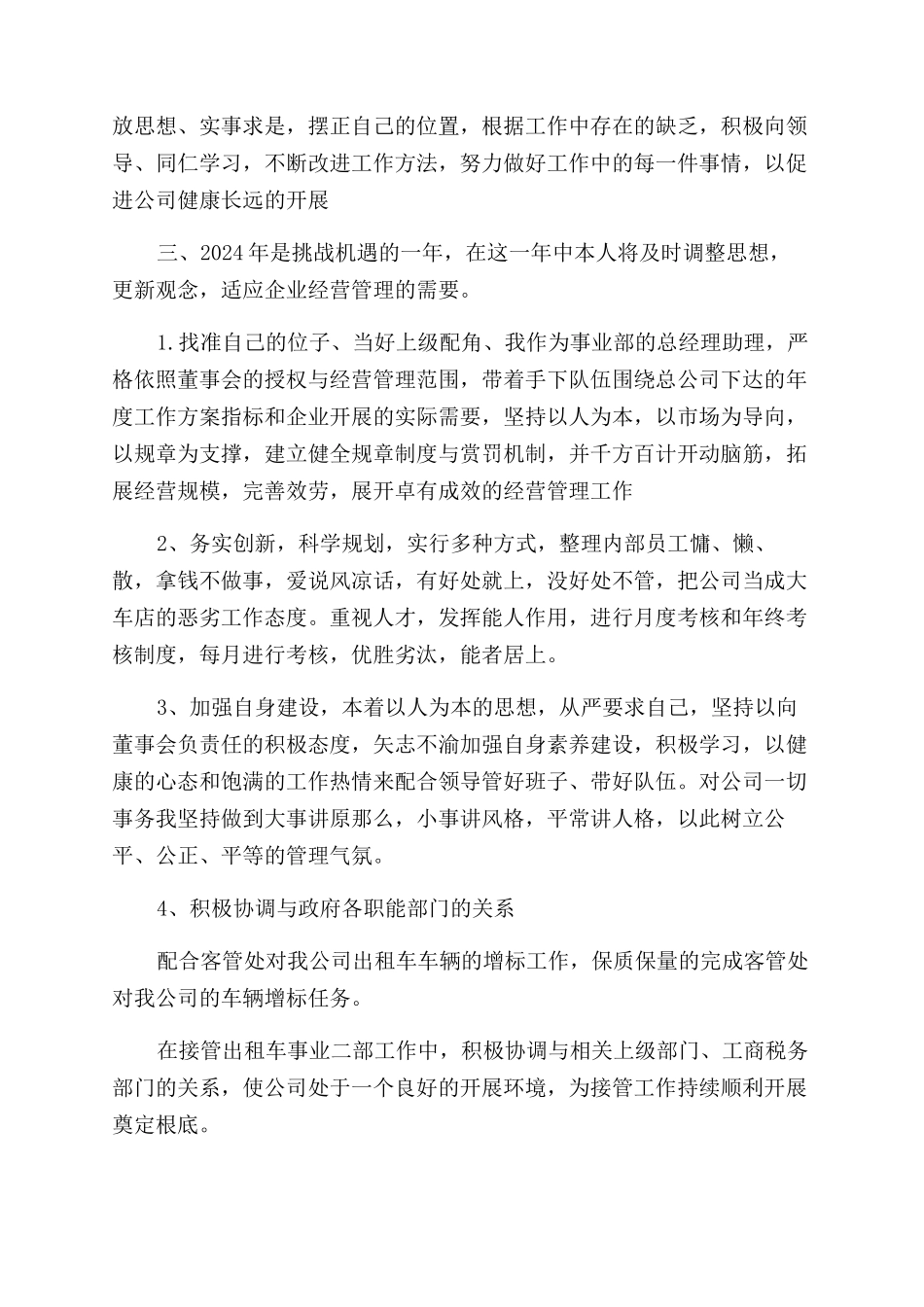 放思想、实事求是，摆正自己的位置，根据工作中存在的缺乏，积极向领导、同仁学习，不断改进工作方法，努力做好工作中的每一件事情，以促进公司健康长远的开展

三、2024年是挑战机遇的一年，在这一年中本人将及时调整思想，更新观念，适应企业经营管理的需要。

1.找准自己的位子、当好上级配角、我作为事业部的总经理助理，严格依照董事会的授权与经营管理范围，带着手下队伍围绕总公司下达的年度工作方案指标和企业开展的实际需要，坚持以人为本，以市场为导向，以规章为支撑，建立健全规章制度与赏罚机制，并千方百计开动脑筋，拓展经营规模，完善效劳，展开卓有成效的经营管理工作

2、务实创新，科学规划，实行多种方式，整理内部员工慵、懒、散，拿钱不做事，爱说风凉话，有好处就上，没好处不管，把公司当成大车店的恶劣工作态度。重视人才，发挥能人作用，进行月度考核和年终考核制度，每月进行考核，优胜劣汰，能者居上。

3、加强自身建设，本着以人为本的思想，从严要求自己，坚持以向董事会负责任的积极态度，矢志不渝加强自身素养建设，积极学习，以健康的心态和饱满的工作热情来配合领导管好班子、带好队伍。对公司一切事务我坚持做到大事讲原那么，小事讲风格，平常讲人格，以此树立公平、公正、平等的管理气氛。

4、积极协调与政府各职能部门的关系

配合客管处对我公司出租车车辆的增标工作，保质保量的完成客管处对我公司的车辆增标任务。

在接管出租车事业二部工作中，积极协调与相关上级部门、工商税务部门的关系，使公司处于一个良好的开展环境，为接管工作持续顺利开展奠定根底。